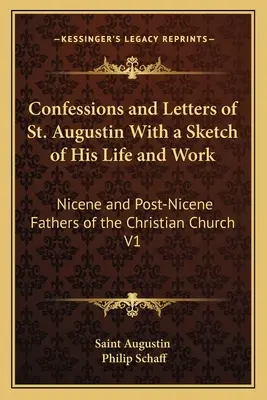 —KESSINGER'S LEGACY REPRINTS—

Confessions and Letters of St. Augustin With a Sketch of His Life and Work

Nicene and Post-Nicene Fathers of the Christian Church V1

Saint Augustin
Philip Schaff